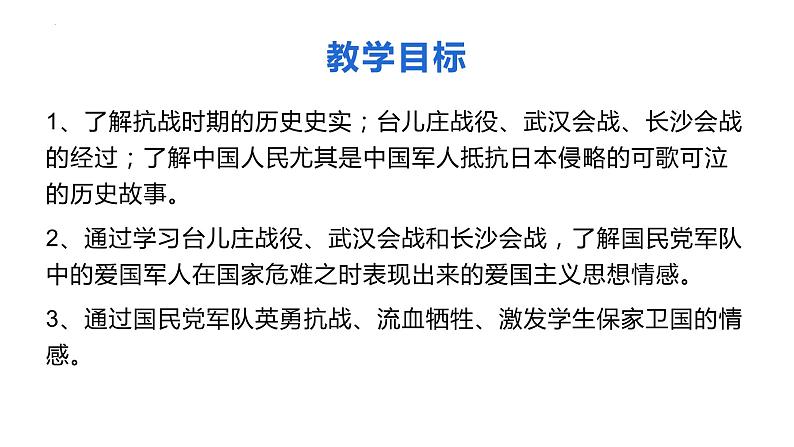 教学目标

1、了解抗战时期的历史史实；台儿庄战役、武汉会战、长沙会战的经过；了解中国人民尤其是中国军人抵抗日本侵略的可歌可泣的历史故事。

2、通过学习台儿庄战役、武汉会战和长沙会战，了解国民党军队中的爱国军人在国家危难之时表现出来的爱国主义思想情感。

3、通过国民党军队英勇抗战、流血牺牲、激发学生保家卫国的情感。